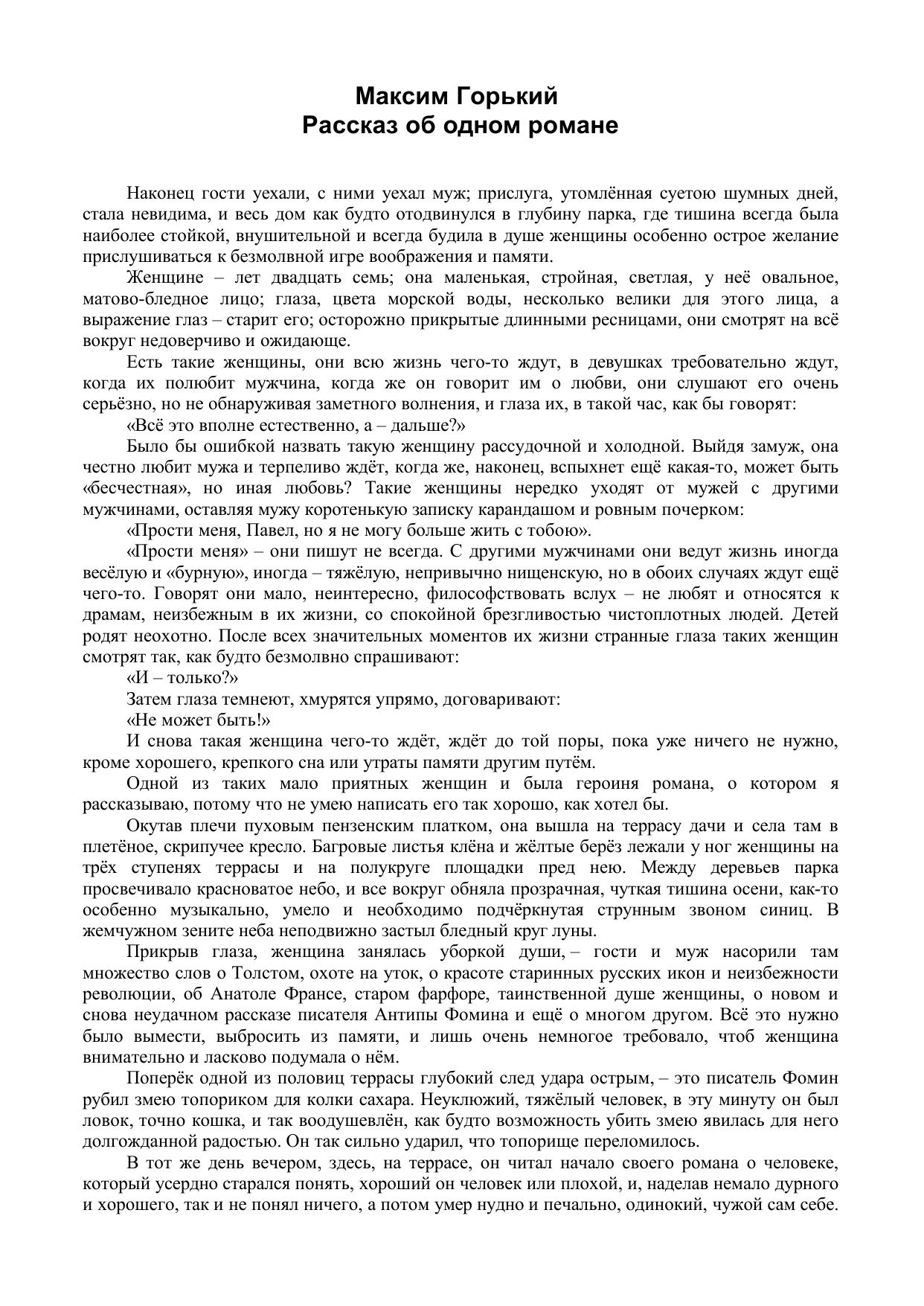 Максим Горький
Рассказ об одном романе

Наконец гости уехали, с ними уехал муж; прислуга, утомлённая суетою шумных дней, стала невидима, и весь дом как будто отодвинулся в глубину парка, где тишина всегда была наиболее стойкой, внушительной и всегда будила в душе женщины особенно острое желание прислушиваться к безмолвной игре воображения и памяти.

Женщине – лет двадцать семь; она маленькая, стройная, светлая, у неё овальное, матово-бледное лицо; глаза, цвета морской воды, несколько велики для этого лица, а выражение глаз – старит его; осторожно прикрытые длинными ресницами, они смотрят на всё вокруг недоверчиво и ожидающе.

Есть такие женщины, они всю жизнь чего-то ждут, в девушках требовательно ждут, когда их полюбит мужчина, когда же он говорит им о любви, они слушают его очень серьёзно, но не обнаруживая заметного волнения, и глаза их, в такой час, как бы говорят:

«Всё это вполне естественно, а – дальше?»

Было бы ошибкой назвать такую женщину рассудочной и холодной. Выйдя замуж, она честно любит мужа и терпеливо ждёт, когда же, наконец, вспыхнет ещё какая-то, может быть «бесчестная», но иная любовь? Такие женщины нередко уходят от мужей с другими мужчинами, оставляя мужу коротенькую записку карандашом и ровным почерком:

«Прости меня, Павел, но я не могу больше жить с тобою».

«Прости меня» – они пишут не всегда. С другими мужчинами они ведут жизнь иногда весёлую и «бурную», иногда – тяжёлую, непривычно нищенскую, но в обоих случаях ждут ещё чего-то. Говорят они мало, неинтересно, философствовать вслух – не любят и относятся к драмам, неизбежным в их жизни, со спокойной брезгливостью чистоплотных людей. Детей родят неохотно. После всех значительных моментов их жизни странные глаза таких женщин смотрят так, как будто безмолвно спрашивают:

«И – только?»

Затем глаза темнеют, хмурятся упрямо, договаривают:

«Не может быть!»

И снова такая женщина чего-то ждёт, ждёт до той поры, пока уже ничего не нужно, кроме хорошего, крепкого сна или утраты памяти другим путём.

Одной из таких мало приятных женщин и была героиня романа, о котором я рассказываю, потому что не умею написать его так хорошо, как хотел бы.

Окутав плечи пуховым пензенским платком, она вышла на террасу дачи и села там в плетёное, скрипучее кресло. Багровые листья клёна и жёлтые берёз лежали у ног женщины на трёх ступенях террасы и на полукруге площадки пред нею. Между деревьев парка просвечивало красноватое небо, и все вокруг обняла прозрачная, чуткая тишина осени, как-то особенно музыкально, умело и необходимо подчёркнутая струнным звоном синиц. В жемчужном зените неба неподвижно застыл бледный круг луны.

Прикрыв глаза, женщина занялась уборкой души, – гости и муж насорили там множество слов о Толстом, охоте на уток, о красоте старинных русских икон и неизбежности революции, об Анатоле Франсе, старом фарфоре, таинственной душе женщины, о новом и снова неудачном рассказе писателя Антипы Фомина и ещё о многом другом. Всё это нужно было вымести, выбросить из памяти, и лишь очень немногое требовало, чтоб женщина внимательно и ласково подумала о нём.

Поперёк одной из половиц террасы глубокий след удара острым, – это писатель Фомин рубил змею топориком для колки сахара. Неуклюжий, тяжёлый человек, в эту минуту он был ловок, точно кошка, и так воодушевлён, как будто возможность убить змею явилась для него долгожданной радостью. Он так сильно ударил, что топорище переломилось.

В тот же день вечером, здесь, на террасе, он читал начало своего романа о человеке, который усердно старался понять, хороший он человек или плохой, и, наделав немало дурного и хорошего, так и не понял ничего, а потом умер нудно и печально, одинокий, чужой сам себе.